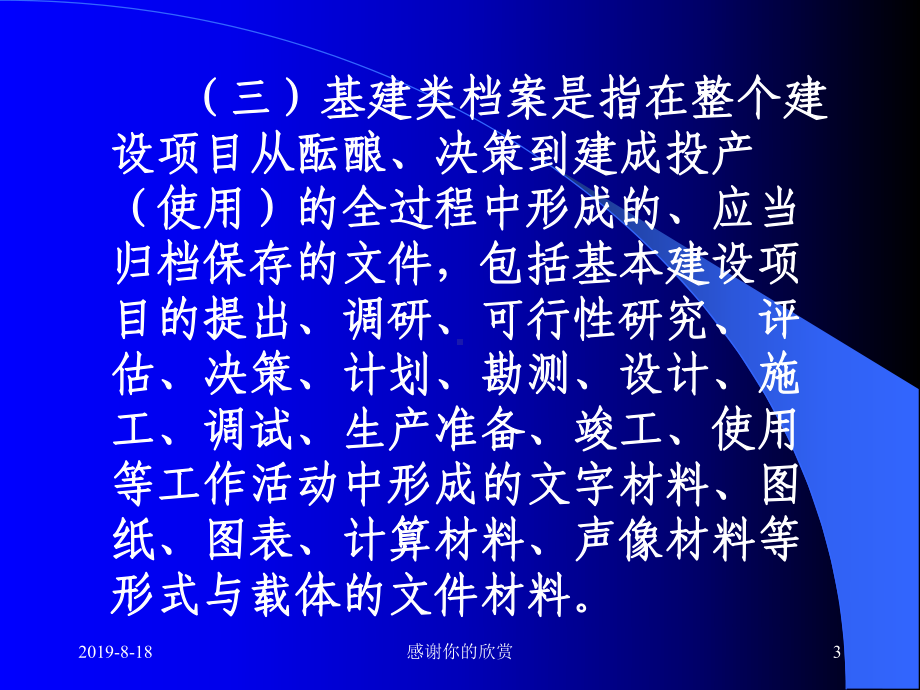 （三）基建类档案是指在整个建设项目从酝酿、决策到建成投产（使用）的全过程中形成的、应当归档保存的文件，包括基本建设项目的提出、调研、可行性研究、评估、决策、计划、勘测、设计、施工、调试、生产准备、竣工、使用等工作活动中形成的文字材料、图纸、图表、计算材料、声像材料等形式与载体的文件材料。

2019-8-18　　感谢你的欣赏　　3